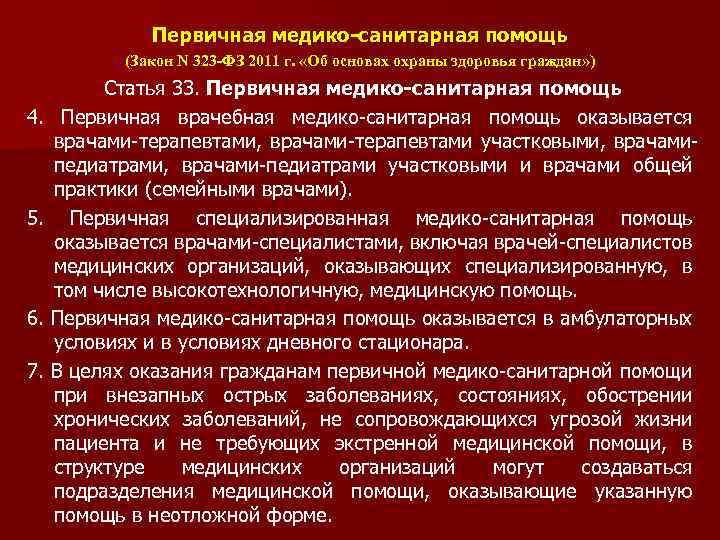 Первичная медико-санитарная помощь

(Закон N 323-ФЗ 2011 г. «Об основах охраны здоровья граждан»)

Статья 33. Первичная медико-санитарная помощь

4. Первичная врачебная медико-санитарная помощь оказывается врачами-терапевтами, врачами-терапевтами участковыми, врачами-педиатрами, врачами-педиатрами участковыми и врачами общей практики (семейными врачами).

5. Первичная специализированная медико-санитарная помощь оказывается врачами-специалистами, включая врачей-специалистов медицинских организаций, оказывающих специализированную, в том числе высокотехнологичную, медицинскую помощь.

6. Первичная медико-санитарная помощь оказывается в амбулаторных условиях и в условиях дневного стационара.

7. В целях оказания гражданам первичной медико-санитарной помощи при внезапных острых заболеваниях, состояниях, обострении хронических заболеваний, не сопровождающихся угрозой жизни пациента и не требующих экстренной медицинской помощи, в структуре медицинских организаций могут создаваться подразделения медицинской помощи, оказывающие указанную помощь в неотложной форме.